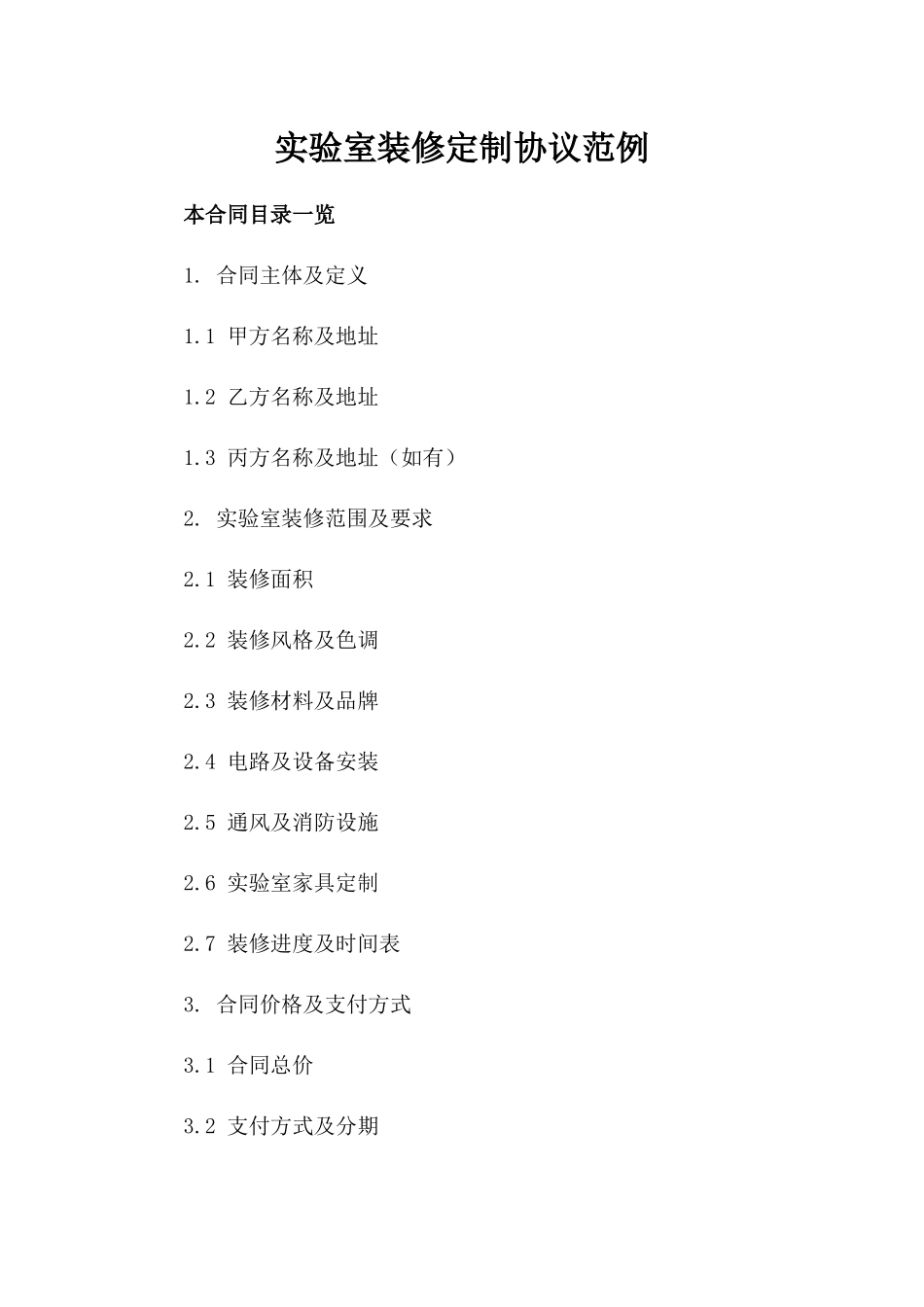 实验室装修定制协议范例

本合同目录一览

1. 合同主体及定义

1.1 甲方名称及地址

1.2 乙方名称及地址

1.3 丙方名称及地址（如有）

2. 实验室装修范围及要求

2.1 装修面积

2.2 装修风格及色调

2.3 装修材料及品牌

2.4 电路及设备安装

2.5 通风及消防设施

2.6 实验室家具定制

2.7 装修进度及时间表

3. 合同价格及支付方式

3.1 合同总价

3.2 支付方式及分期